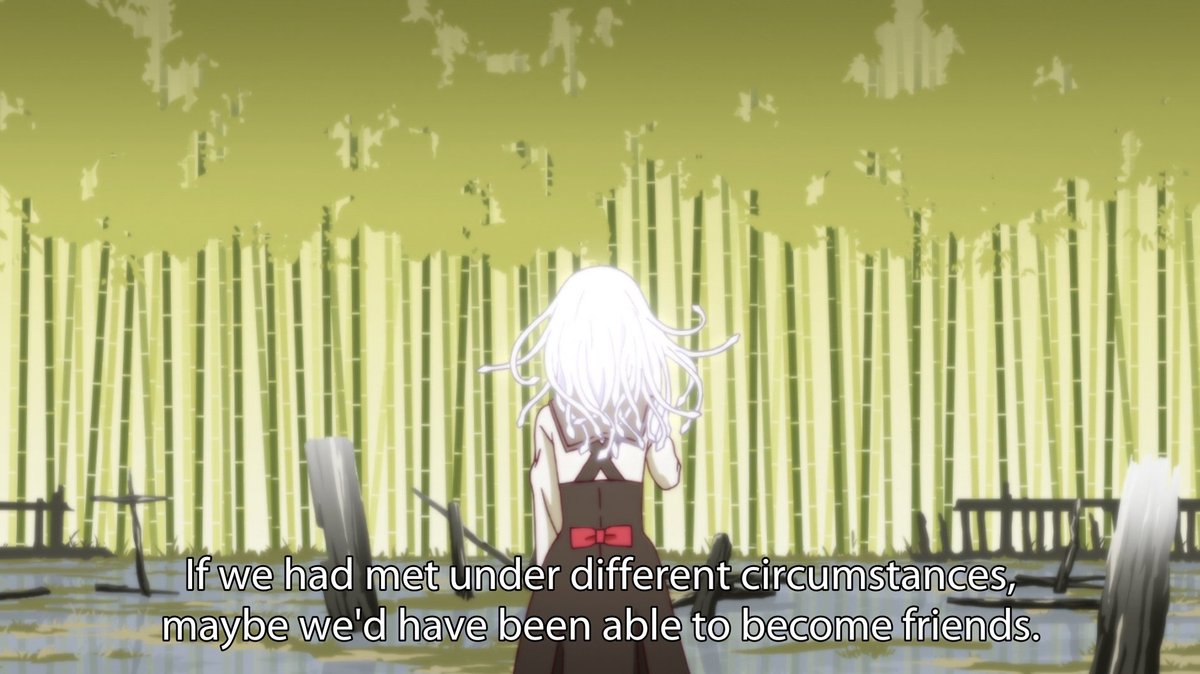 If we had met under different circumstances,
maybe we'd have been able to become friends.